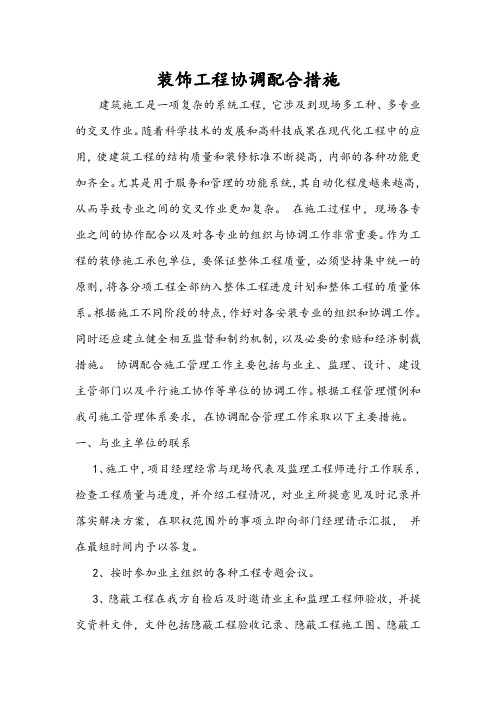 装饰工程协调配合措施

建筑施工是一项复杂的系统工程，它涉及到现场多工种、多专业的交叉作业。随着科学技术的发展和高科技成果在现代化工程中的应用，使建筑工程的结构质量和装修标准不断提高，内部的各种功能更加齐全。尤其是用于服务和管理的功能系统，其自动化程度越来越高，从而导致专业之间的交叉作业更加复杂。 在施工过程中，现场各专业之间的协作配合以及对各专业的组织与协调工作非常重要。作为工程的装修施工承包单位，要保证整体工程质量，必须坚持集中统一的原则，将各分项工程全部纳入整体工程进度计划和整体工程的质量体系。根据施工不同阶段的特点，作好对各安装专业的组织和协调工作。同时还应建立健全相互监督和制约机制，以及必要的索赔和经济制裁措施。 协调配合施工管理工作主要包括与业主、监理、设计、建设主管部门以及平行施工协作等单位的协调工作。根据工程管理惯例和我司施工管理体系要求，在协调配合管理工作采取以下主要措施。

一、与业主单位的联系

1、施工中，项目经理经常与现场代表及监理工程师进行工作联系，检查工程质量与进度，并介绍工程情况，对业主所提意见及时记录并落实解决方案，在职权范围外的事项立即向部门经理请示汇报， 并在最短时间内予以答复。

2、按时参加业主组织的各种工程专题会议。

3、隐蔽工程在我方自检后及时邀请业主和监理工程师验收，并提交资料文件，文件包括隐蔽工程验收记录、隐蔽工程施工图、隐蔽工